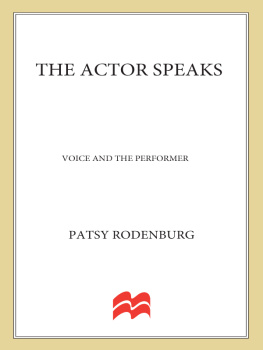 THE ACTOR SPEAKS

VOICE AND THE PERFORMER

PATSY RODENBURG